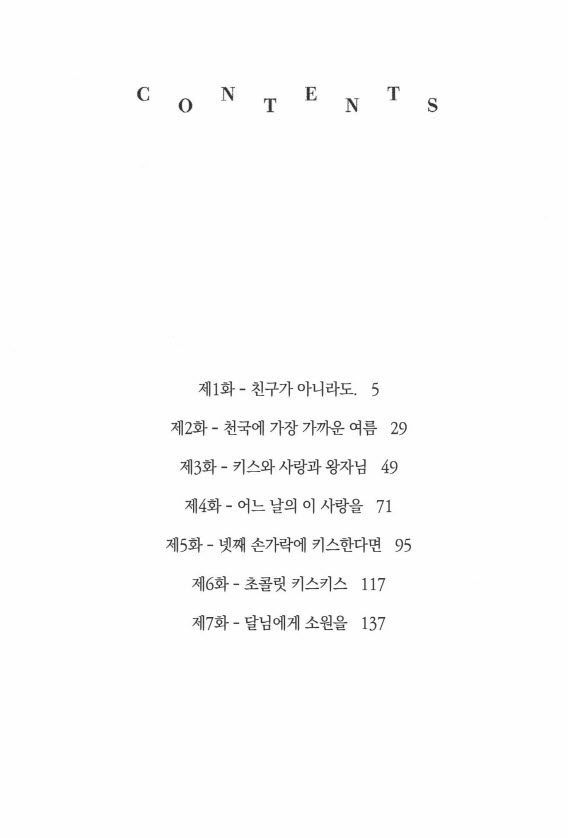 CONTENTS

제1화 - 친구가 아니라도. 5

제2화 - 천국에 가장 가까운 여름 29

제3화 - 키스와 사랑과 왕자님 49

제4화 - 어느 날의 이 사랑을 71

제5화 - 넷째 손가락에 키스한다면 95

제6화 - 초콜릿 키스키스 117

제7화 - 달님에게 소원을 137